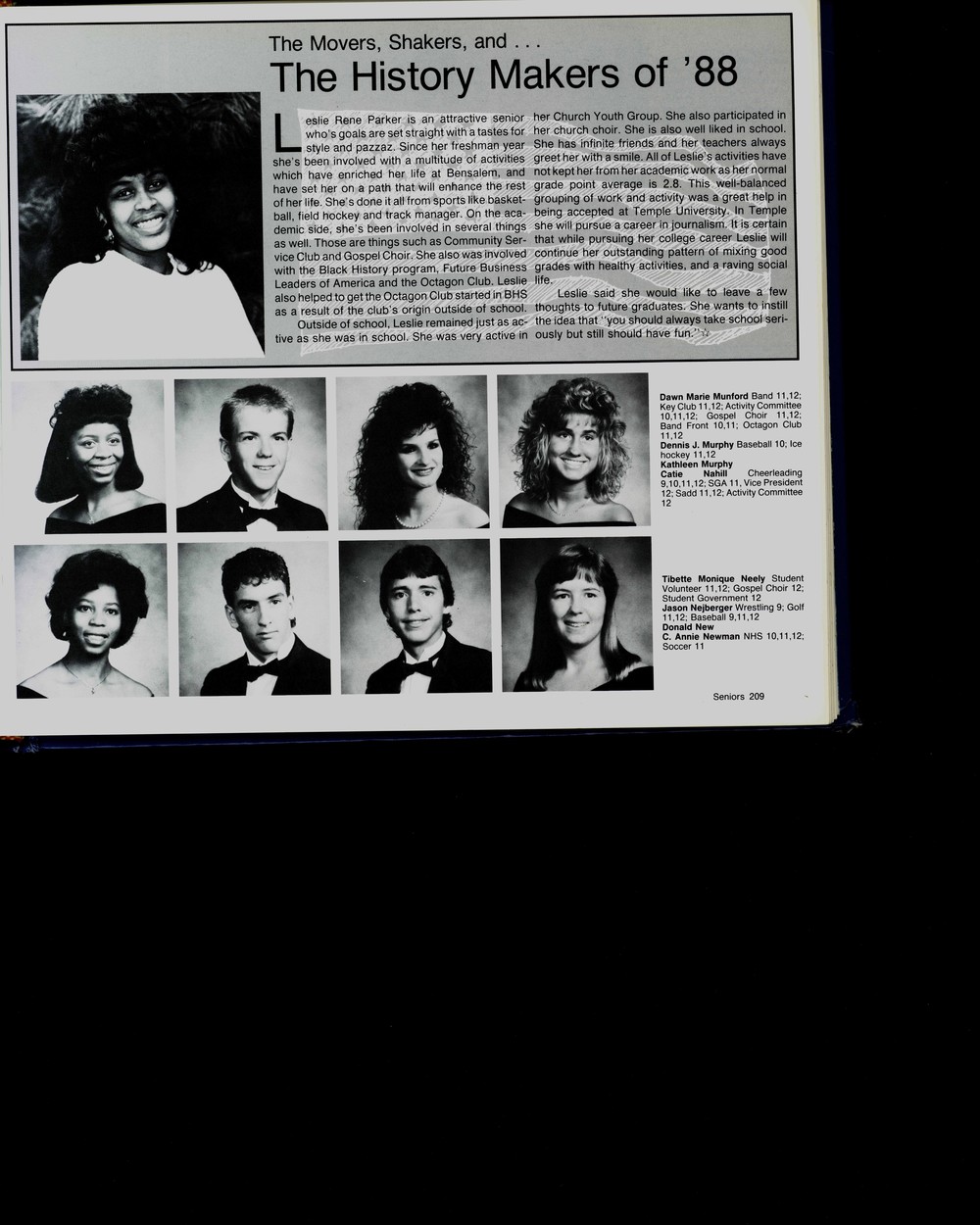 The Movers, Shakers, and . . .

The History Makers of '88

Leslie Rene Parker is an attractive senior who's goals are set straight with a tastes for style and pazzaz. Since her freshman year she's been involved with a multitude of activities which have enriched her life at Bensalem, and have set her on a path that will enhance the rest of her life. She's done it all from sports like basketball, field hockey and track manager. On the academic side, she's been involved in several things as well. Those are things such as Community Service Club and Gospel Choir. She also was involved with the Black History program, Future Business Leaders of America and the Octagon Club. Leslie also helped to get the Octagon Club started in BHS as a result of the club's origin outside of school.

Outside of school, Leslie remained just as active as she was in school. She was very active in her Church Youth Group. She also participated in her church choir. She is also well liked in school. She has infinite friends and her teachers always greet her with a smile. All of Leslie's activities have not kept her from her academic work as her normal grade point average is 2.8. This well-balanced grouping of work and activity was a great help in being accepted at Temple University. In Temple she will pursue a career in journalism. It is certain that while pursuing her college career Leslie will continue her outstanding pattern of mixing good grades with healthy activities, and a raving social life.

Leslie said she would like to leave a few thoughts to future graduates. She wants to instill the idea that "you should always take school seriously but still should have fun."

Dawn Marie Munford Band 11,12; Key Club 11,12; Activity Committee 10,11,12; Gospel Choir 11,12; Band Front 10,11; Octagon Club 11,12
Dennis J. Murphy Baseball 10; Ice hockey 11,12
Kathleen Murphy
Catie Nahill Cheerleading 9,10,11,12; SGA 11, Vice President 12; Sadd 11,12; Activity Committee 12

Tibette Monique Neely Student Volunteer 11,12; Gospel Choir 12; Student Government 12
Jason Nejberger Wrestling 9; Golf 11,12; Baseball 9,11,12
Donald New
C. Annie Newman NHS 10,11,12; Soccer 11

Seniors 209